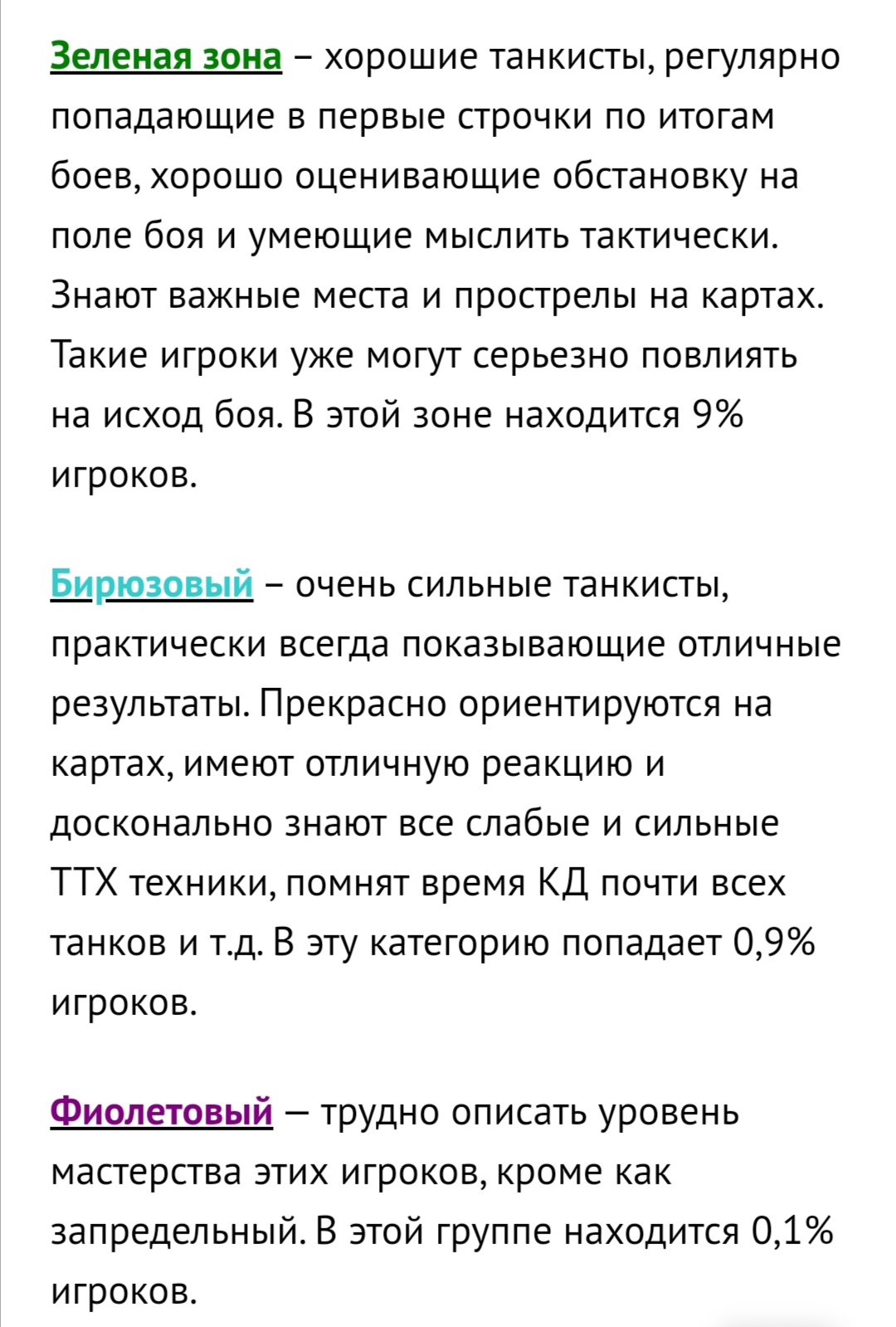 Зеленая зона – хорошие танкисты, регулярно попадающие в первые строчки по итогам боев, хорошо оценивающие обстановку на поле боя и умеющие мыслить тактически. Знают важные места и прострелы на картах. Такие игроки уже могут серьезно повлиять на исход боя. В этой зоне находится 9% игроков.

Бирюзовый – очень сильные танкисты, практически всегда показывающие отличные результаты. Прекрасно ориентируются на картах, имеют отличную реакцию и досконально знают все слабые и сильные ТТХ техники, помнят время КД почти всех танков и т.д. В эту категорию попадает 0,9% игроков.

Фиолетовый — трудно описать уровень мастерства этих игроков, кроме как запредельный. В этой группе находится 0,1% игроков.